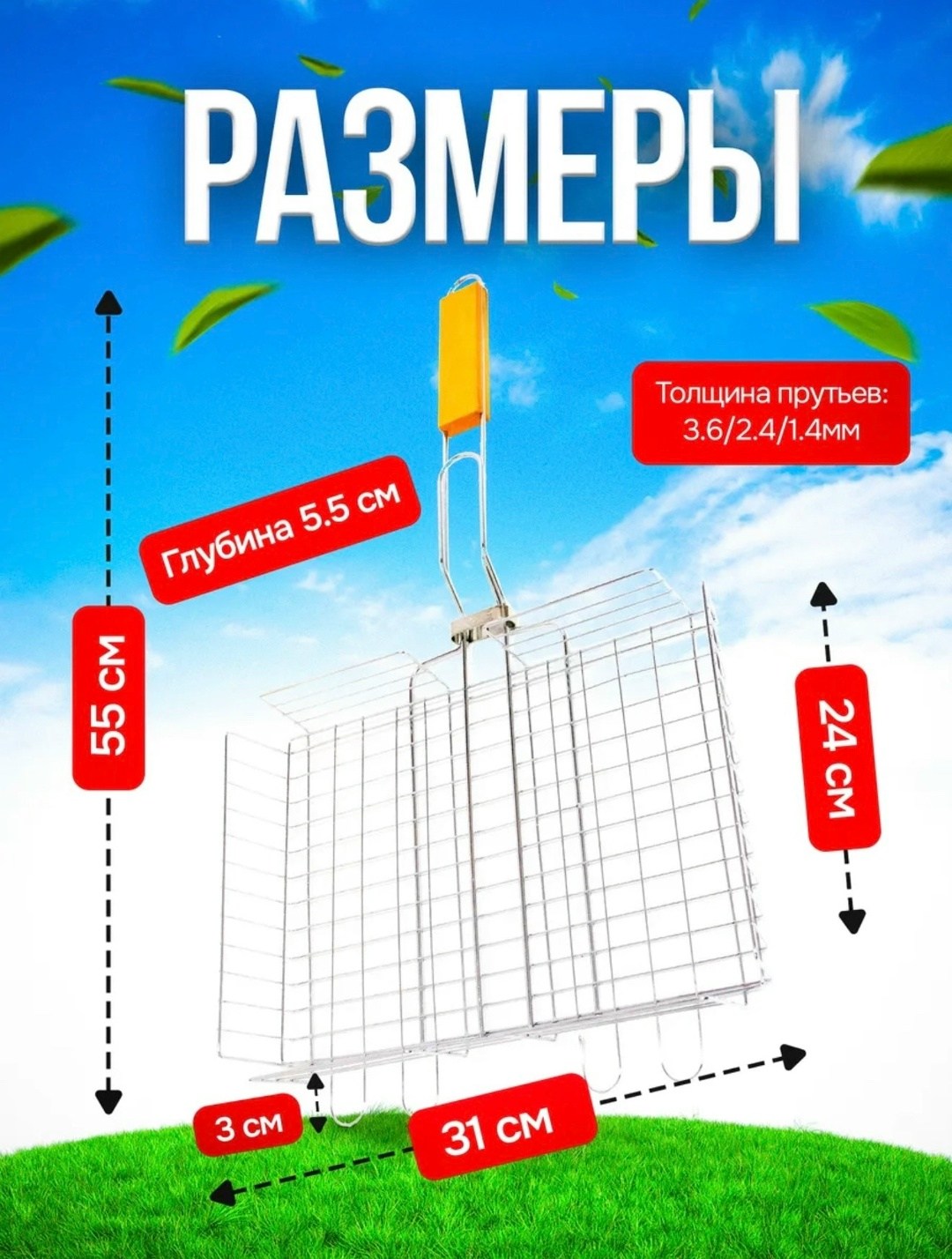 РАЗМЕРЫ

Толщина прутьев:
3.6/2.4/1.4мм

Глубина 5.5 см

55 см

24 см

3 см

31 см